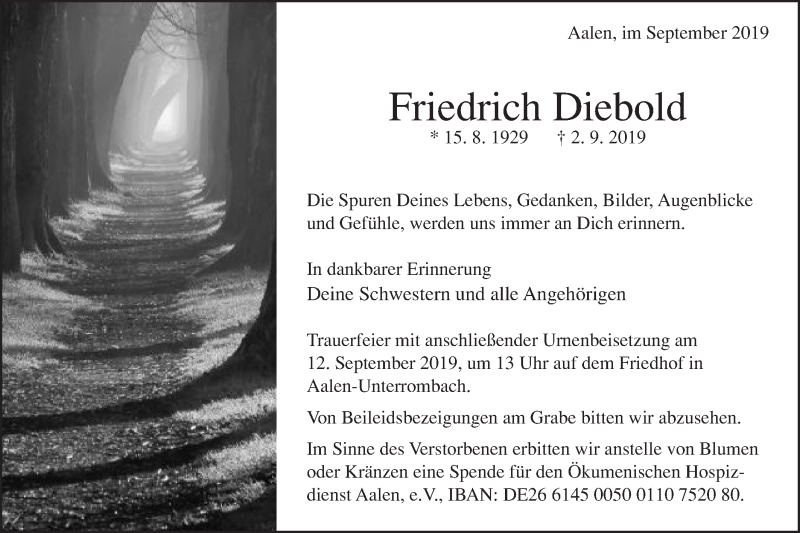 Aalen, im September 2019

Friedrich Diebold
* 15. 8. 1929 † 2. 9. 2019

Die Spuren Deines Lebens, Gedanken, Bilder, Augenblicke und Gefühle, werden uns immer an Dich erinnern.

In dankbarer Erinnerung
Deine Schwestern und alle Angehörigen

Trauerfeier mit anschließender Urnenbeisetzung am 12. September 2019, um 13 Uhr auf dem Friedhof in Aalen-Unterrombach.

Von Beileidsbezeigungen am Grabe bitten wir abzusehen.

Im Sinne des Verstorbenen erbitten wir anstelle von Blumen oder Kränzen eine Spende für den Ökumenischen Hospizdienst Aalen, e.V., IBAN: DE26 6145 0050 0110 7520 80.